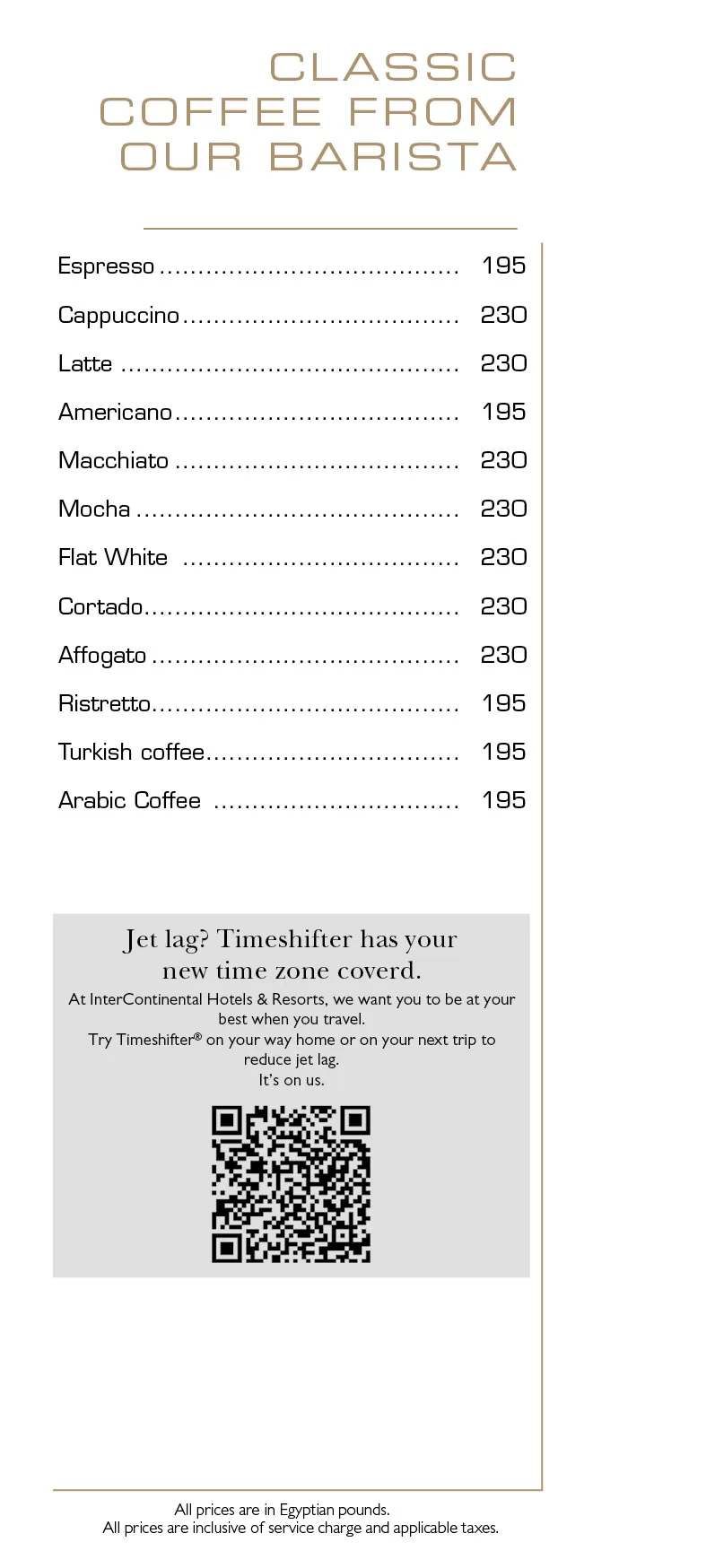 CLASSIC COFFEE FROM OUR BARISTA

Espresso ...................................... 195
Cappuccino ................................... 230
Latte ........................................... 230
Americano .................................... 195
Macchiato .................................... 230
Mocha ......................................... 230
Flat White ................................... 230
Cortado ........................................ 230
Affogato ....................................... 230
Ristretto ....................................... 195
Turkish coffee ................................ 195
Arabic Coffee ............................... 195

Jet lag? Timeshifter has your new time zone coverd.
At InterContinental Hotels & Resorts, we want you to be at your best when you travel.
Try Timeshifter® on your way home or on your next trip to reduce jet lag.
It's on us.

All prices are in Egyptian pounds.
All prices are inclusive of service charge and applicable taxes.